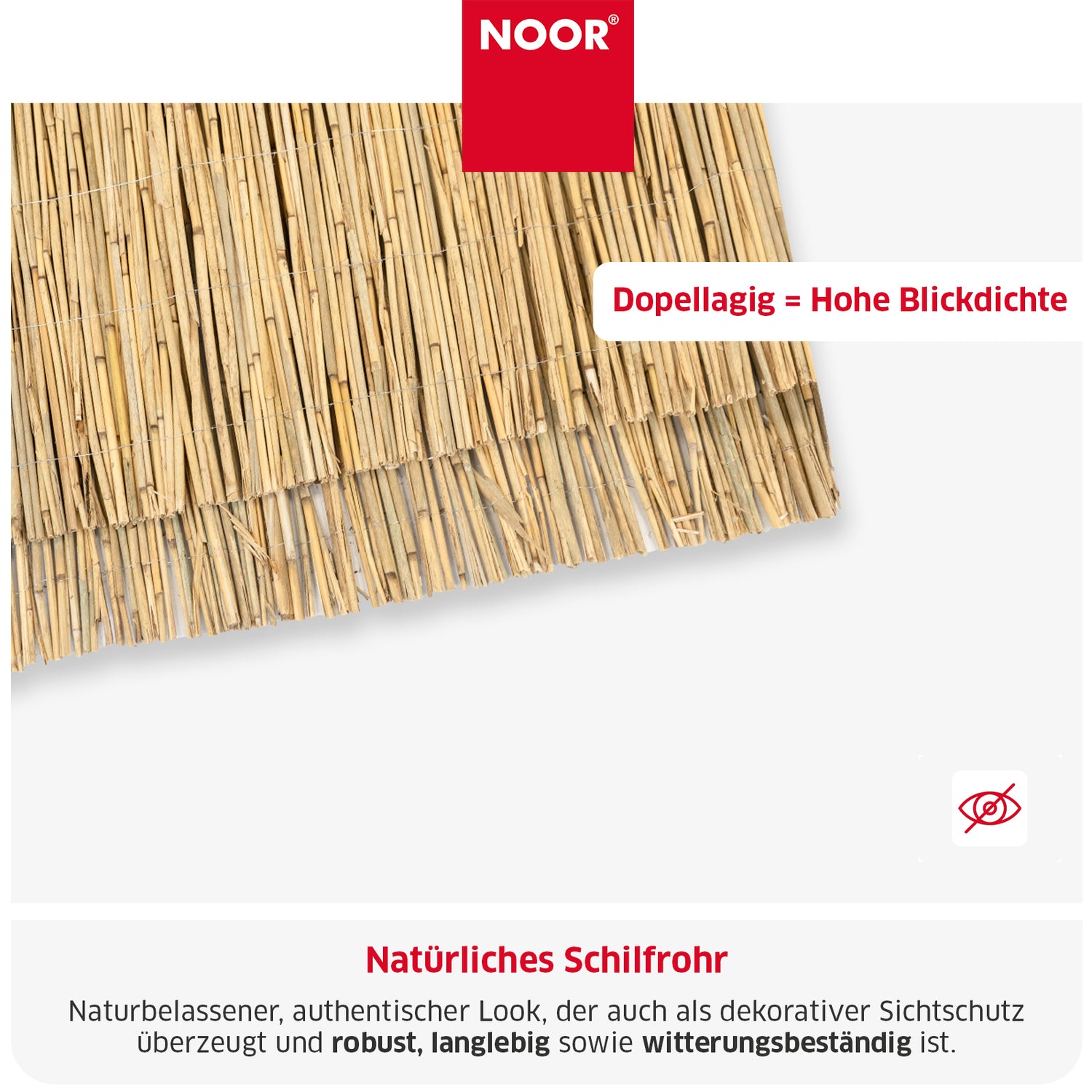 NOOR®

Dopellagig = Hohe Blickdichte

Natürliches Schilfrohr

Naturbelassener, authentischer Look, der auch als dekorativer Sichtschutz überzeugt und robust, langlebig sowie witterungsbeständig ist.